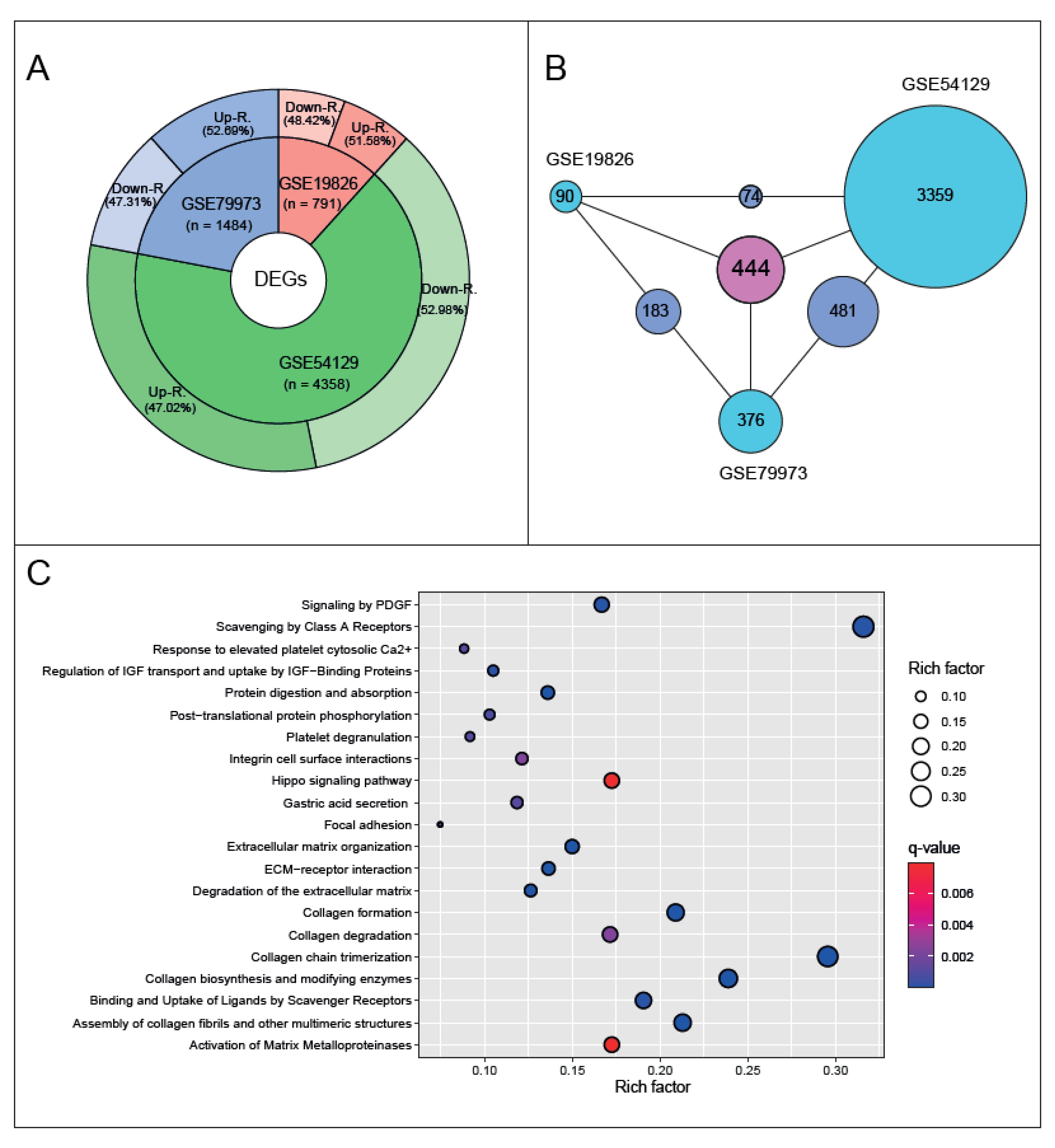 A

Up-R.
(52.69%)

Down-R.
(48.42%)

Up-R.
(51.58%)

Down-R.
(47.31%)

GSE79973
(n = 1484)

GSE19826
(n = 791)

DEGs

Down-R.
(52.98%)

GSE54129
(n = 4358)

Up-R.
(47.02%)

B

GSE54129

GSE19826

90

74

3359

444

183

481

376

GSE79973

C

Signaling by PDGF
Scavenging by Class A Receptors
Response to elevated platelet cytosolic Ca2+
Regulation of IGF transport and uptake by IGF−Binding Proteins
Protein digestion and absorption
Post−translational protein phosphorylation
Platelet degranulation
Integrin cell surface interactions
Hippo signaling pathway
Gastric acid secretion
Focal adhesion
Extracellular matrix organization
ECM−receptor interaction
Degradation of the extracellular matrix
Collagen formation
Collagen degradation
Collagen chain trimerization
Collagen biosynthesis and modifying enzymes
Binding and Uptake of Ligands by Scavenger Receptors
Assembly of collagen fibrils and other multimeric structures
Activation of Matrix Metalloproteinases

0.10 0.15 0.20 0.25 0.30
Rich factor

Rich factor
0.10
0.15
0.20
0.25
0.30

q-value
0.006
0.004
0.002